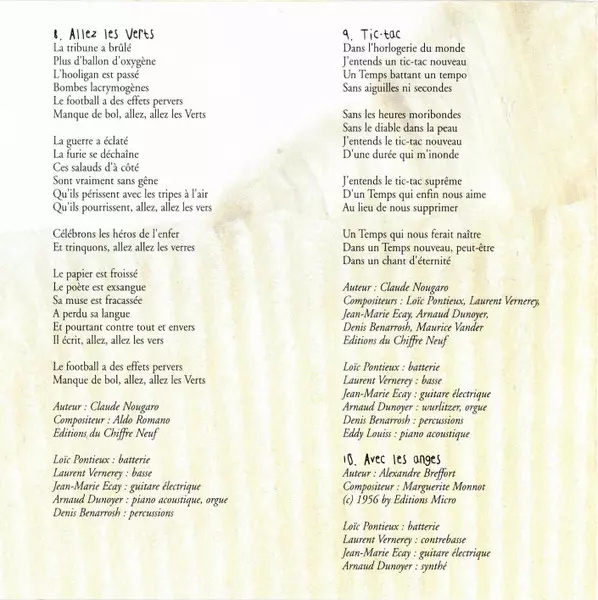 8. Allez les Verts
La tribune a brûlé
Plus d'ballon d'oxygène
L'hooligan est passé
Bombes lacrymogènes
Le football a des effets pervers
Manque de bol, allez, allez les Verts

La guerre a éclaté
La furie se déchaîne
Ces salauds d'à côté
Sont vraiment sans gêne
Qu'ils périssent avec les tripes à l'air
Qu'ils pourrissent, allez, allez les vers

Célébrons les héros de l'enfer
Et trinquons, allez allez les verres

Le papier est froissé
Le poète est exsangue
Sa muse est fracassée
A perdu sa langue
Et pourtant contre tout et envers
Il écrit, allez, allez les vers

Le football a des effets pervers
Manque de bol, allez, allez les Verts

Auteur : Claude Nougaro
Compositeur : Aldo Romano
Editions du Chiffre Neuf

Loïc Pontieux : batterie
Laurent Vernerey : basse
Jean-Marie Ecay : guitare électrique
Arnaud Dunoyer : piano acoustique, orgue
Denis Benarrosh : percussions

9. Tic-tac
Dans l'horlogerie du monde
J'entends un tic-tac nouveau
Un Temps battant un tempo
Sans aiguilles ni secondes

Sans les heures moribondes
Sans le diable dans la peau
J'entends le tic-tac nouveau
D'une durée qui m'inonde

J'entends le tic-tac suprême
D'un Temps qui enfin nous aime
Au lieu de nous supprimer

Un Temps qui nous ferait naître
Dans un Temps nouveau, peut-être
Dans un chant d'éternité

Auteur : Claude Nougaro
Compositeurs : Loïc Pontieux, Laurent Vernerey, Jean-Marie Ecay, Arnaud Dunoyer, Denis Benarrosh, Maurice Vander
Editions du Chiffre Neuf

Loïc Pontieux : batterie
Laurent Vernerey : basse
Jean-Marie Ecay : guitare électrique
Arnaud Dunoyer : wurlitzer, orgue
Denis Benarrosh : percussions
Eddy Louiss : piano acoustique

10. Avec les anges
Auteur : Alexandre Breffort
Compositeur : Marguerite Monnot
(c) 1956 by Editions Micro

Loïc Pontieux : batterie
Laurent Vernerey : contrebasse
Jean-Marie Ecay : guitare électrique
Arnaud Dunoyer : synthé